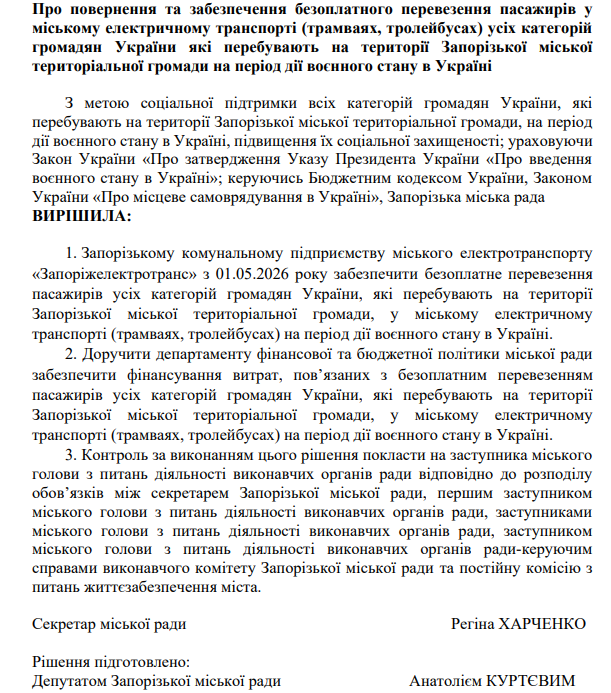 Про повернення та забезпечення безоплатного перевезення пасажирів у міському електричному транспорті (трамваях, тролейбусах) усіх категорій громадян України які перебувають на території Запорізької міської територіальної громади на період дії воєнного стану в Україні

З метою соціальної підтримки всіх категорій громадян України, які перебувають на території Запорізької міської територіальної громади, на період дії воєнного стану в Україні, підвищення їх соціальної захищеності; ураховуючи Закон України «Про затвердження Указу Президента України «Про введення воєнного стану в Україні»; керуючись Бюджетним кодексом України, Законом України «Про місцеве самоврядування в Україні», Запорізька міська рада ВИРІШИЛА:

1. Запорізькому комунальному підприємству міського електротранспорту «Запоріжелектротранс» з 01.05.2026 року забезпечити безоплатне перевезення пасажирів усіх категорій громадян України, які перебувають на території Запорізької міської територіальної громади, у міському електричному транспорті (трамваях, тролейбусах) на період дії воєнного стану в Україні.

2. Доручити департаменту фінансової та бюджетної політики міської ради забезпечити фінансування витрат, пов'язаних з безоплатним перевезенням пасажирів усіх категорій громадян України, які перебувають на території Запорізької міської територіальної громади, у міському електричному транспорті (трамваях, тролейбусах) на період дії воєнного стану в Україні.

3. Контроль за виконанням цього рішення покласти на заступника міського голови з питань діяльності виконавчих органів ради відповідно до розподілу обов'язків між секретарем Запорізької міської ради, першим заступником міського голови з питань діяльності виконавчих органів ради, заступниками міського голови з питань діяльності виконавчих органів ради, заступником міського голови з питань діяльності виконавчих органів ради-керуючим справами виконавчого комітету Запорізької міської ради та постійну комісію з питань життєзабезпечення міста.

Секретар міської ради Регіна ХАРЧЕНКО

Рішення підготовлено:
Депутатом Запорізької міської ради Анатолієм КУРТЄВИМ